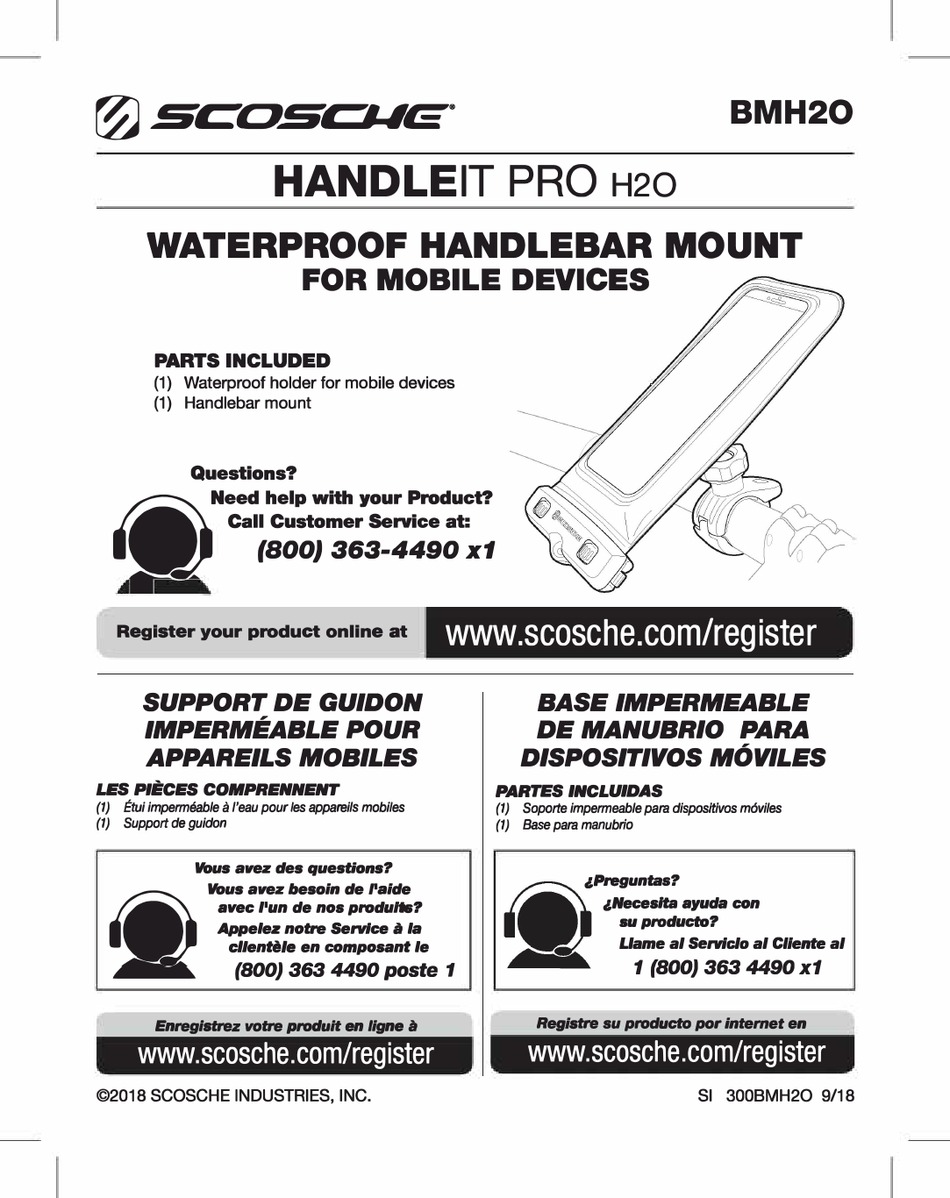 SCOSCHE®

BMH2O

HANDLEIT PRO H2O

WATERPROOF HANDLEBAR MOUNT
FOR MOBILE DEVICES

PARTS INCLUDED
(1) Waterproof holder for mobile devices
(1) Handlebar mount

Questions?
Need help with your Product?
Call Customer Service at:
(800) 363-4490 x1

Register your product online at www.scosche.com/register

SUPPORT DE GUIDON IMPERMÉABLE POUR APPAREILS MOBILES

LES PIÈCES COMPRENNENT
(1) Étui imperméable à l'eau pour les appareils mobiles
(1) Support de guidon

Vous avez des questions?
Vous avez besoin de l'aide avec l'un de nos produits?
Appelez notre Service à la clientèle en composant le
(800) 363 4490 poste 1

Enregistrez votre produit en ligne à
www.scosche.com/register

BASE IMPERMEABLE DE MANUBRIO PARA DISPOSITIVOS MÓVILES

PARTES INCLUIDAS
(1) Soporte impermeable para dispositivos móviles
(1) Base para manubrio

¿Preguntas?
¿Necesita ayuda con su producto?
Llame al Servicio al Cliente al
1 (800) 363 4490 x1

Registre su producto por internet en
www.scosche.com/register

©2018 SCOSCHE INDUSTRIES, INC.

SI 300BMH2O 9/18